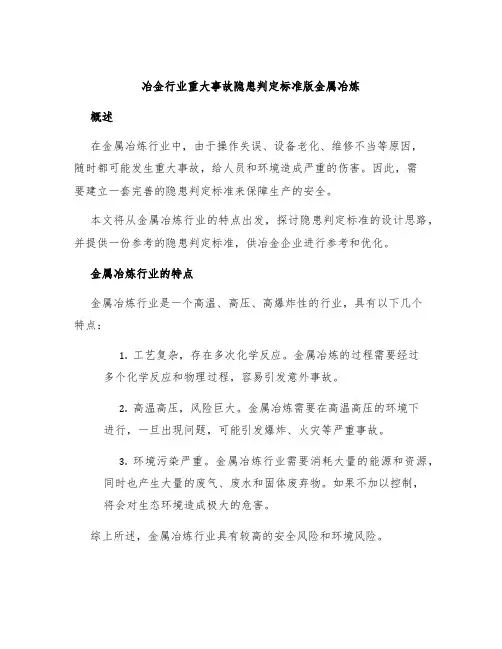 冶金行业重大事故隐患判定标准版金属冶炼

概述

在金属冶炼行业中，由于操作失误、设备老化、维修不当等原因，随时都可能发生重大事故，给人员和环境造成严重的伤害。因此，需要建立一套完善的隐患判定标准来保障生产的安全。

本文将从金属冶炼行业的特点出发，探讨隐患判定标准的设计思路，并提供一份参考的隐患判定标准，供冶金企业进行参考和优化。

金属冶炼行业的特点

金属冶炼行业是一个高温、高压、高爆炸性的行业，具有以下几个特点：

1. 工艺复杂，存在多次化学反应。金属冶炼的过程需要经过多个化学反应和物理过程，容易引发意外事故。

2. 高温高压，风险巨大。金属冶炼需要在高温高压的环境下进行，一旦出现问题，可能引发爆炸、火灾等严重事故。

3. 环境污染严重。金属冶炼行业需要消耗大量的能源和资源，同时也产生大量的废气、废水和固体废弃物。如果不加以控制，将会对生态环境造成极大的危害。

综上所述，金属冶炼行业具有较高的安全风险和环境风险。